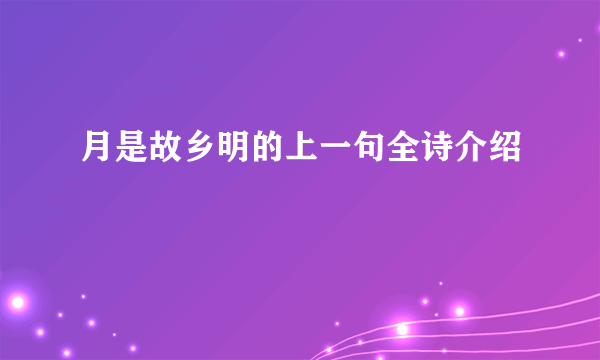 月是故乡明的上一句全诗介绍